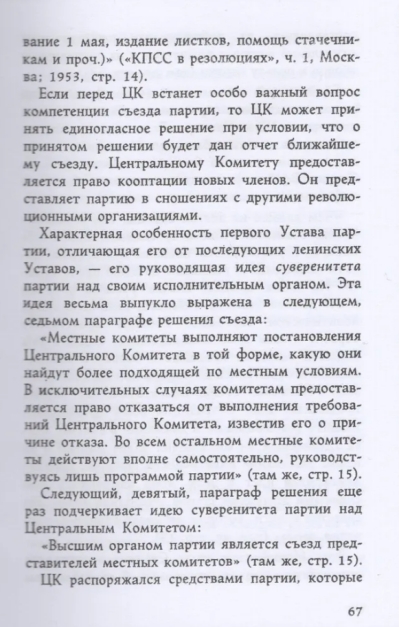 вание 1 мая, издание листков, помощь стачечникам и проч.)» («КПСС в резолюциях», ч. 1, Москва; 1953, стр. 14).

Если перед ЦК встанет особо важный вопрос компетенции съезда партии, то ЦК может принять единогласное решение при условии, что о принятом решении будет дан отчет ближайшему съезду. Центральному Комитету предоставляется право кооптации новых членов. Он представляет партию в сношениях с другими революционными организациями.

Характерная особенность первого Устава партии, отличающая его от последующих ленинских Уставов, — его руководящая идея суверенитета партии над своим исполнительным органом. Эта идея весьма выпукло выражена в следующем, седьмом параграфе решения съезда:

«Местные комитеты выполняют постановления Центрального Комитета в той форме, какую они найдут более подходящей по местным условиям. В исключительных случаях комитетам предоставляется право отказаться от выполнения требований Центрального Комитета, известив его о причине отказа. Во всем остальном местные комитеты действуют вполне самостоятельно, руководствуясь лишь программой партии» (там же, стр. 15).

Следующий, девятый, параграф решения еще раз подчеркивает идею суверенитета партии над Центральным Комитетом:

«Высшим органом партии является съезд представителей местных комитетов» (там же, стр. 15).

ЦК распоряжался средствами партии, которые

67